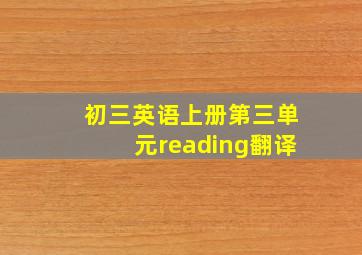 初三英语上册第三单元reading翻译